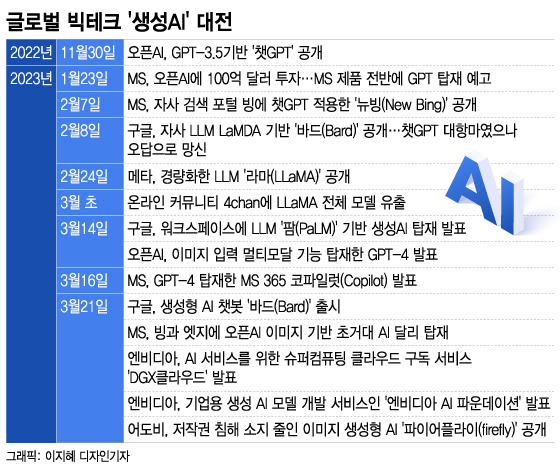 글로벌 빅테크 '생성AI' 대전

| | | |
|---|---|---|
| 2022년 | 11월30일 | 오픈AI, GPT-3.5기반 '챗GPT' 공개 |
| 2023년 | 1월23일 | MS, 오픈AI에 100억 달러 투자…MS 제품 전반에 GPT 탑재 예고 |
| | 2월7일 | MS, 자사 검색 포털 빙에 챗GPT 적용한 '뉴빙(New Bing)' 공개 |
| | 2월8일 | 구글, 자사 LLM LaMDA 기반 '바드(Bard)' 공개…챗GPT 대항마였으나 오답으로 망신 |
| | 2월24일 | 메타, 경량화한 LLM '라마(LLaMA)' 공개 |
| | 3월 초 | 온라인 커뮤니티 4chan에 LLaMA 전체 모델 유출 |
| | 3월14일 | 구글, 워크스페이스에 LLM '팜(PaLM)' 기반 생성AI 탑재 발표 |
| | | 오픈AI, 이미지 입력 멀티모달 기능 탑재한 GPT-4 발표 |
| | 3월16일 | MS, GPT-4 탑재한 MS 365 코파일럿(Copilot) 발표 |
| | 3월21일 | 구글, 생성형 AI 챗봇 '바드(Bard)' 출시 |
| | | MS, 빙과 엣지에 오픈AI 이미지 기반 초거대 AI 달리 탑재 |
| | | 엔비디아, AI 서비스를 위한 슈퍼컴퓨팅 클라우드 구독 서비스 'DGX클라우드' 발표 |
| | | 엔비디아, 기업용 생성 AI 모델 개발 서비스인 '엔비디아 AI 파운데이션' 발표 |
| | | 어도비, 저작권 침해 소지 줄인 이미지 생성형 AI '파이어플라이(firefly)' 공개 |

AI

그래픽: 이지혜 디자인기자